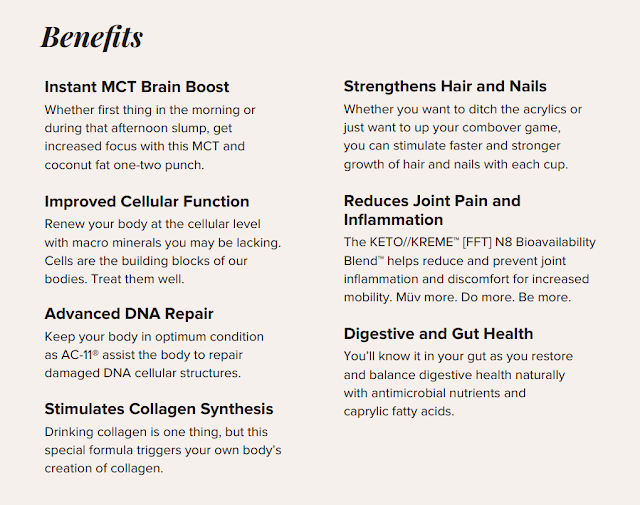 Benefits

Instant MCT Brain Boost
Whether first thing in the morning or during that afternoon slump, get increased focus with this MCT and coconut fat one-two punch.

Improved Cellular Function
Renew your body at the cellular level with macro minerals you may be lacking. Cells are the building blocks of our bodies. Treat them well.

Advanced DNA Repair
Keep your body in optimum condition as AC-11® assist the body to repair damaged DNA cellular structures.

Stimulates Collagen Synthesis
Drinking collagen is one thing, but this special formula triggers your own body's creation of collagen.

Strengthens Hair and Nails
Whether you want to ditch the acrylics or just want to up your combover game, you can stimulate faster and stronger growth of hair and nails with each cup.

Reduces Joint Pain and Inflammation
The KETO//KREME™ [FFT] N8 Bioavailability Blend™ helps reduce and prevent joint inflammation and discomfort for increased mobility. Müv more. Do more. Be more.

Digestive and Gut Health
You'll know it in your gut as you restore and balance digestive health naturally with antimicrobial nutrients and caprylic fatty acids.